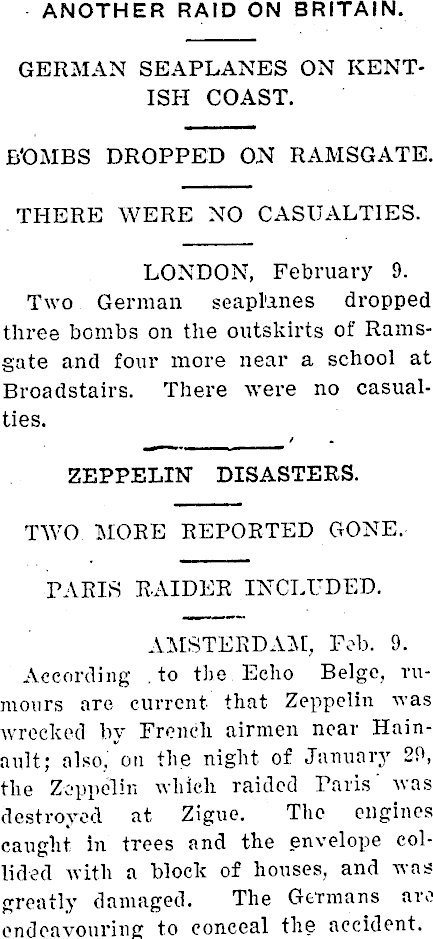 ANOTHER RAID ON BRITAIN.

GERMAN SEAPLANES ON KENTISH COAST.

BOMBS DROPPED ON RAMSGATE.

THERE WERE NO CASUALTIES.

LONDON, February 9.
Two German seaplanes dropped three bombs on the outskirts of Ramsgate and four more near a school at Broadstairs. There were no casualties.

ZEPPELIN DISASTERS.

TWO MORE REPORTED GONE.

PARIS RAIDER INCLUDED.

AMSTERDAM, Feb. 9.
According to the Echo Belge, rumours are current that Zeppelin was wrecked by French airmen near Hainault; also, on the night of January 29, the Zeppelin which raided Paris was destroyed at Zigue. The engines caught in trees and the envelope collided with a block of houses, and was greatly damaged. The Germans are endeavouring to conceal the accident.